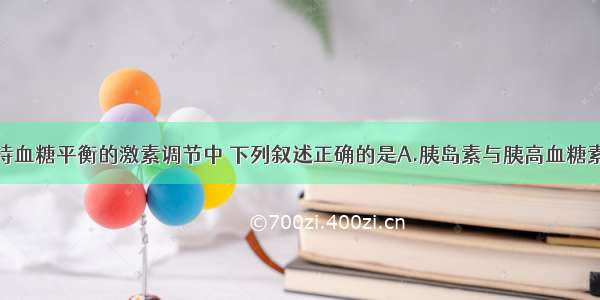 持血糖平衡的激素调节中 下列叙述正确的是A.胰岛素与胰高血糖素

©700zi.400zi.cn